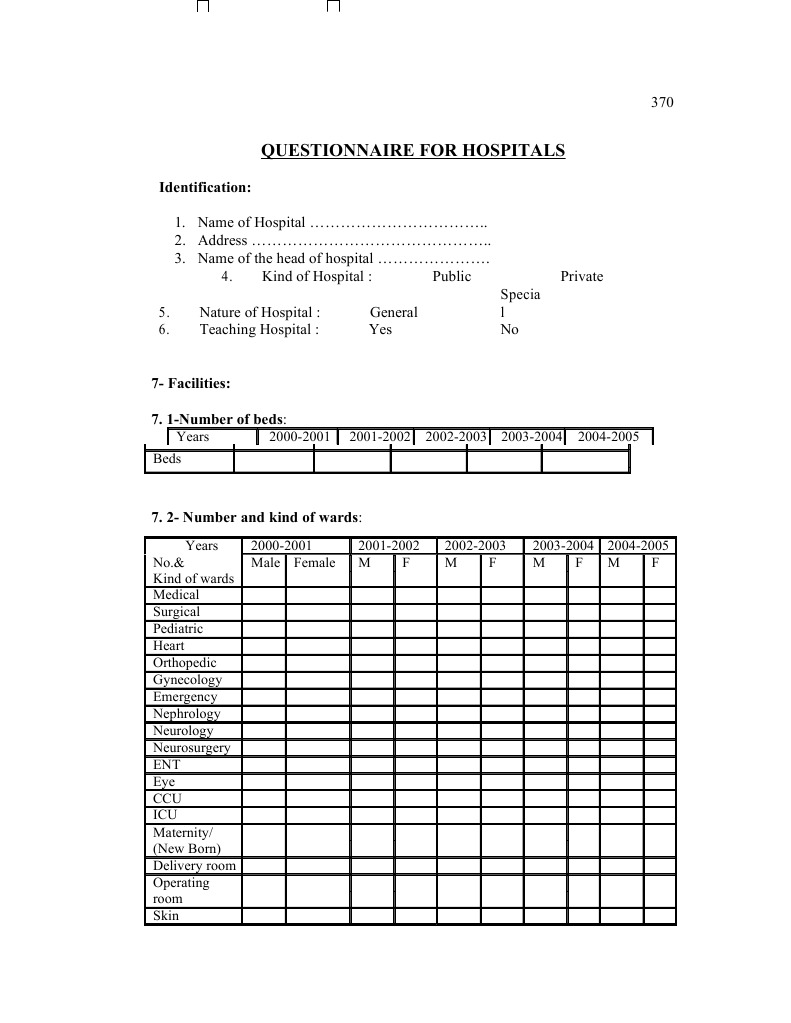 370

QUESTIONNAIRE FOR HOSPITALS

Identification:

1. Name of Hospital
2. Address
3. Name of the head of hospital
4. Kind of Hospital : Public Private
5. Nature of Hospital : General Special
6. Teaching Hospital : Yes No

7- Facilities:

7. 1-Number of beds:

| Years | 2000-2001 | 2001-2002 | 2002-2003 | 2003-2004 | 2004-2005 |
|---|---|---|---|---|---|
| Beds | | | | | |

7. 2- Number and kind of wards:

| Years | 2000-2001 | | 2001-2002 | | 2002-2003 | | 2003-2004 | | 2004-2005 | |
|---|---|---|---|---|---|---|---|---|---|---|
| No.& Kind of wards | Male | Female | M | F | M | F | M | F | M | F |
| Medical | | | | | | | | | | |
| Surgical | | | | | | | | | | |
| Pediatric | | | | | | | | | | |
| Heart | | | | | | | | | | |
| Orthopedic | | | | | | | | | | |
| Gynecology | | | | | | | | | | |
| Emergency | | | | | | | | | | |
| Nephrology | | | | | | | | | | |
| Neurology | | | | | | | | | | |
| Neurosurgery | | | | | | | | | | |
| ENT | | | | | | | | | | |
| Eye | | | | | | | | | | |
| CCU | | | | | | | | | | |
| ICU | | | | | | | | | | |
| Maternity/ (New Born) | | | | | | | | | | |
| Delivery room | | | | | | | | | | |
| Operating room | | | | | | | | | | |
| Skin | | | | | | | | | | |